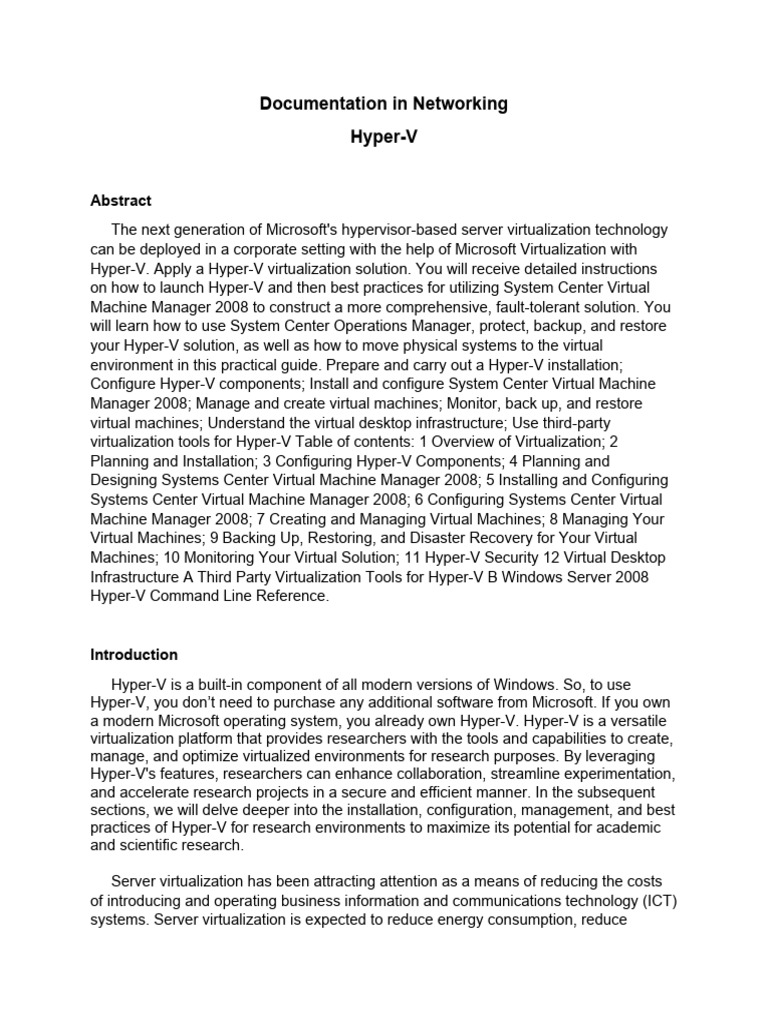 Documentation in Networking

Hyper-V

Abstract

The next generation of Microsoft's hypervisor-based server virtualization technology can be deployed in a corporate setting with the help of Microsoft Virtualization with Hyper-V. Apply a Hyper-V virtualization solution. You will receive detailed instructions on how to launch Hyper-V and then best practices for utilizing System Center Virtual Machine Manager 2008 to construct a more comprehensive, fault-tolerant solution. You will learn how to use System Center Operations Manager, protect, backup, and restore your Hyper-V solution, as well as how to move physical systems to the virtual environment in this practical guide. Prepare and carry out a Hyper-V installation; Configure Hyper-V components; Install and configure System Center Virtual Machine Manager 2008; Manage and create virtual machines; Monitor, back up, and restore virtual machines; Understand the virtual desktop infrastructure; Use third-party virtualization tools for Hyper-V Table of contents: 1 Overview of Virtualization; 2 Planning and Installation; 3 Configuring Hyper-V Components; 4 Planning and Designing Systems Center Virtual Machine Manager 2008; 5 Installing and Configuring Systems Center Virtual Machine Manager 2008; 6 Configuring Systems Center Virtual Machine Manager 2008; 7 Creating and Managing Virtual Machines; 8 Managing Your Virtual Machines; 9 Backing Up, Restoring, and Disaster Recovery for Your Virtual Machines; 10 Monitoring Your Virtual Solution; 11 Hyper-V Security 12 Virtual Desktop Infrastructure A Third Party Virtualization Tools for Hyper-V B Windows Server 2008 Hyper-V Command Line Reference.

Introduction

Hyper-V is a built-in component of all modern versions of Windows. So, to use Hyper-V, you don't need to purchase any additional software from Microsoft. If you own a modern Microsoft operating system, you already own Hyper-V. Hyper-V is a versatile virtualization platform that provides researchers with the tools and capabilities to create, manage, and optimize virtualized environments for research purposes. By leveraging Hyper-V's features, researchers can enhance collaboration, streamline experimentation, and accelerate research projects in a secure and efficient manner. In the subsequent sections, we will delve deeper into the installation, configuration, management, and best practices of Hyper-V for research environments to maximize its potential for academic and scientific research.

Server virtualization has been attracting attention as a means of reducing the costs of introducing and operating business information and communications technology (ICT) systems. Server virtualization is expected to reduce energy consumption, reduce